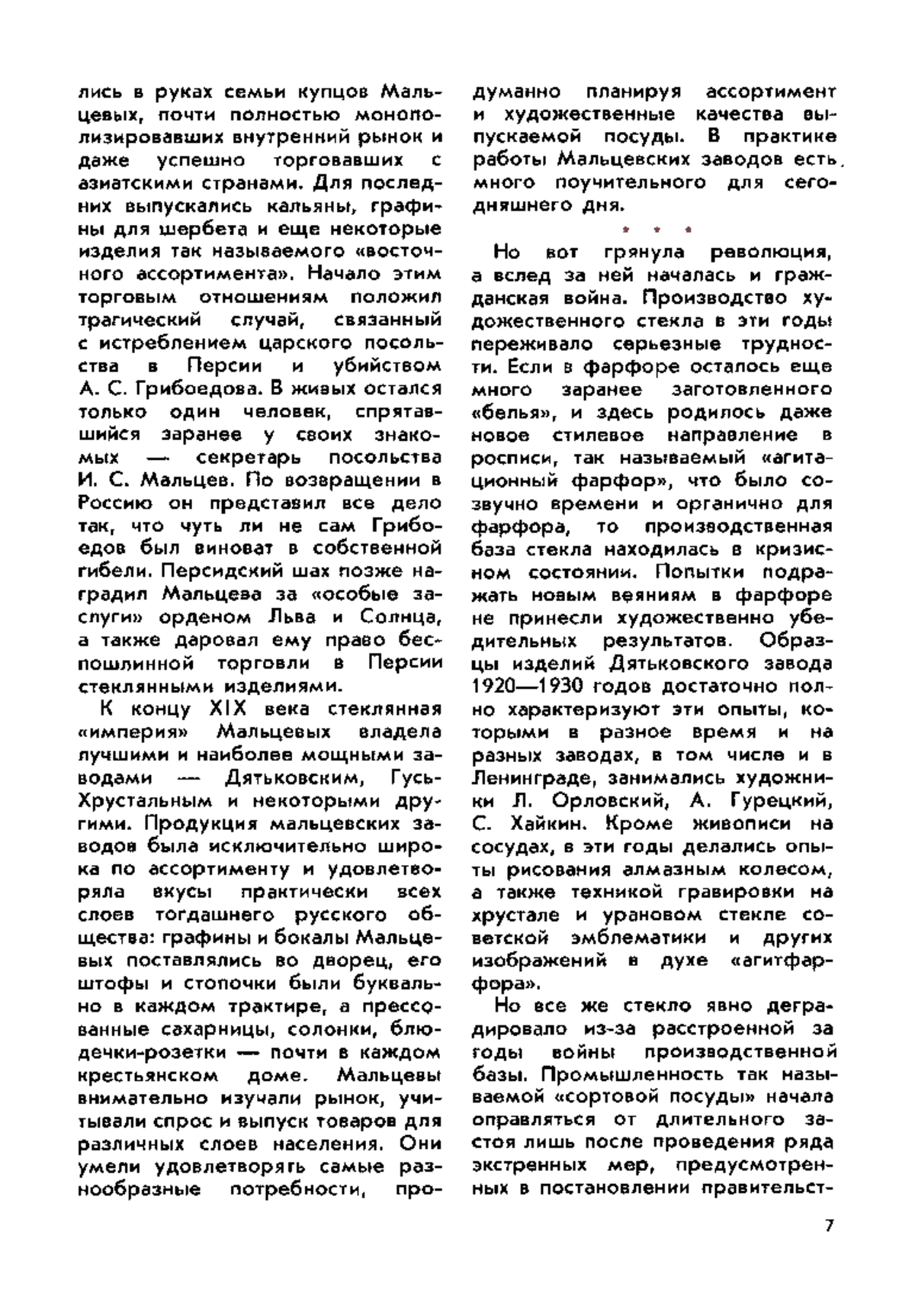 лись в руках семьи купцов Мальцевых, почти полностью монополизировавших внутренний рынок и даже успешно торговавших с азиатскими странами. Для последних выпускались кальяны, графины для шербета и еще некоторые изделия так называемого «восточного ассортимента». Начало этим торговым отношениям положил трагический случай, связанный с истреблением царского посольства в Персии и убийством А. С. Грибоедова. В живых остался только один человек, спрятавшийся заранее у своих знакомых — секретарь посольства И. С. Мальцев. По возвращении в Россию он представил все дело так, что чуть ли не сам Грибоедов был виноват в собственной гибели. Персидский шах позже наградил Мальцева за «особые заслуги» орденом Льва и Солнца, а также даровал ему право беспошлинной торговли в Персии стеклянными изделиями.

К концу XIX века стеклянная «империя» Мальцевых владела лучшими и наиболее мощными заводами — Дятьковским, Гусь-Хрустальным и некоторыми другими. Продукция мальцевских заводов была исключительно широка по ассортименту и удовлетворяла вкусы практически всех слоев тогдашнего русского общества: графины и бокалы Мальцевых поставлялись во дворец, его штофы и стопочки были буквально в каждом трактире, а прессованные сахарницы, солонки, блюдечки-розетки — почти в каждом крестьянском доме. Мальцевы внимательно изучали рынок, учитывали спрос и выпуск товаров для различных слоев населения. Они умели удовлетворять самые разнообразные потребности, продуманно планируя ассортимент и художественные качества выпускаемой посуды. В практике работы Мальцевских заводов есть много поучительного для сегодняшнего дня.

* * *

Но вот грянула революция, а вслед за ней началась и гражданская война. Производство художественного стекла в эти годы переживало серьезные трудности. Если в фарфоре осталось еще много заранее заготовленного «белья», и здесь родилось даже новое стилевое направление в росписи, так называемый «агитационный фарфор», что было созвучно времени и органично для фарфора, то производственная база стекла находилась в кризисном состоянии. Попытки подражать новым веяниям в фарфоре не принесли художественно убедительных результатов. Образцы изделий Дятьковского завода 1920—1930 годов достаточно полно характеризуют эти опыты, которыми в разное время и на разных заводах, в том числе и в Ленинграде, занимались художники Л. Орловский, А. Гурецкий, С. Хайкин. Кроме живописи на сосудах, в эти годы делались опыты рисования алмазным колесом, а также техникой гравировки на хрустале и урановом стекле советской эмблематики и других изображений в духе «агитфарфора».

Но все же стекло явно деградировало из-за расстроенной за годы войны производственной базы. Промышленность так называемой «сортовой посуды» начала оправляться от длительного застоя лишь после проведения ряда экстренных мер, предусмотренных в постановлении правительст-

7